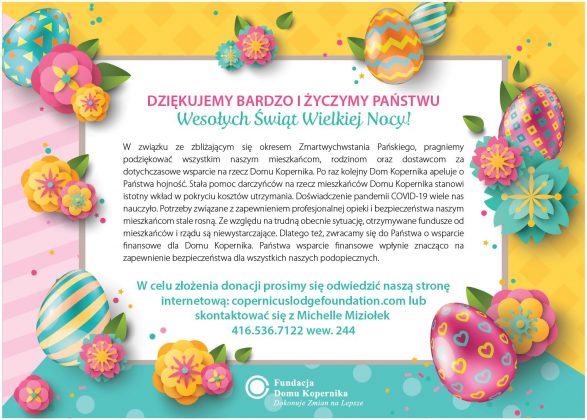 DZIĘKUJEMY BARDZO I ŻYCZYMY PAŃSTWU
Wesołych Świąt Wielkiej Nocy!

W związku ze zbliżającym się okresem Zmartwychwstania Pańskiego, pragniemy podziękować wszystkim naszym mieszkańcom, rodzinom oraz dostawcom za dotychczasowe wsparcie na rzecz Domu Kopernika. Po raz kolejny Dom Kopernika apeluje o Państwa hojność. Stała pomoc darczyńców na rzecz mieszkańców Domu Kopernika stanowi istotny wkład w pokryciu kosztów utrzymania. Doświadczenie pandemii COVID-19 wiele nas nauczyło. Potrzeby związane z zapewnieniem profesjonalnej opieki i bezpieczeństwa naszym mieszkańcom stale rosną. Ze względu na trudną obecnie sytuację, otrzymywane fundusze od mieszkańców i rządu są niewystarczające. Dlatego też, zwracamy się do Państwa o wsparcie finansowe dla Domu Kopernika. Państwa wsparcie finansowe wpłynie znacząco na zapewnienie bezpieczeństwa dla wszystkich naszych podopiecznych.

W celu złożenia donacji prosimy się odwiedzić naszą stronę internetową: copernicuslodgefoundation.com lub skontaktować się z Michelle Miziołek
416.536.7122 wew. 244

Fundacja
Domu Kopernika
Dokonuje Zmian na Lepsze